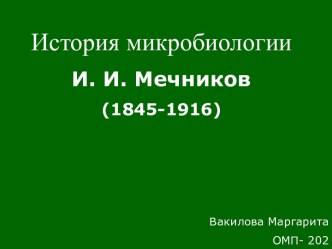 История микробиологии

И. И. Мечников

(1845-1916)

Вакилова Маргарита

ОМП- 202